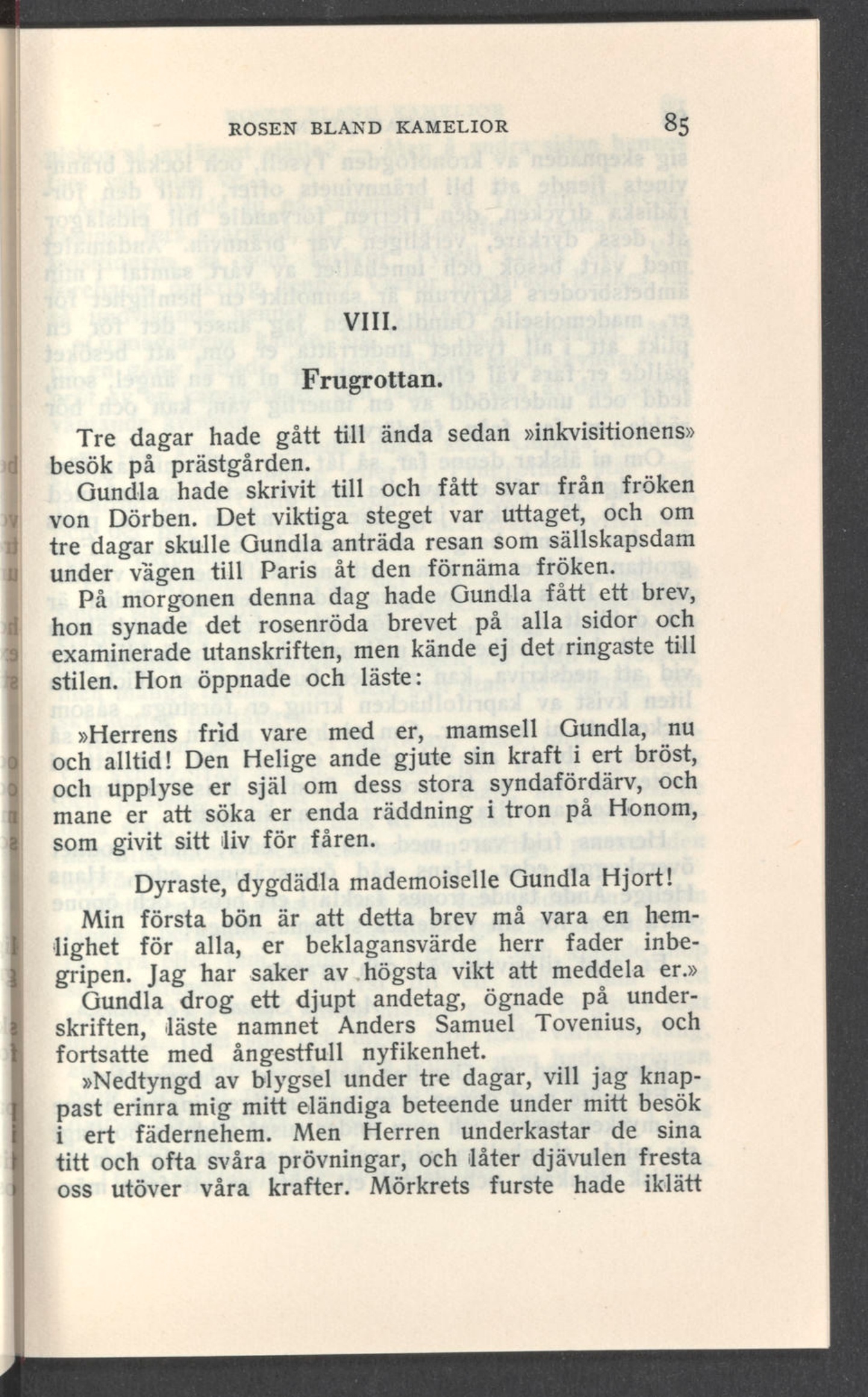 ROSEN BLAND KAMELIOR 85

VIII.

Frugrottan.

Tre dagar hade gått till ända sedan »inkvisitionens» besök på prästgården.

Gundla hade skrivit till och fått svar från fröken von Dörben. Det viktiga steget var uttaget, och om tre dagar skulle Gundla anträda resan som sällskapsdam under vägen till Paris åt den förnäma fröken.

På morgonen denna dag hade Gundla fått ett brev, hon synade det rosenröda brevet på alla sidor och examinerade utanskriften, men kände ej det ringaste till stilen. Hon öppnade och läste:

»Herrens frid vare med er, mamsell Gundla, nu och alltid! Den Helige ande gjute sin kraft i ert bröst, och upplyse er själ om dess stora syndafördärv, och mane er att söka er enda räddning i tron på Honom, som givit sitt liv för fåren.

Dyraste, dygdädla mademoiselle Gundla Hjort!

Min första bön är att detta brev må vara en hemlighet för alla, er beklagansvärde herr fader inbegripen. Jag har saker av högsta vikt att meddela er.»

Gundla drog ett djupt andetag, ögnade på underskriften, läste namnet Anders Samuel Tovenius, och fortsatte med ångestfull nyfikenhet.

»Nedtyngd av blygsel under tre dagar, vill jag knappast erinra mig mitt eländiga beteende under mitt besök i ert fädernehem. Men Herren underkastar de sina titt och ofta svåra prövningar, och låter djävulen fresta oss utöver våra krafter. Mörkrets furste hade iklätt